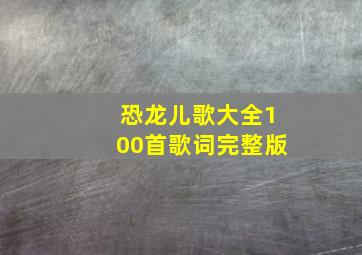 恐龙儿歌大全100首歌词完整版